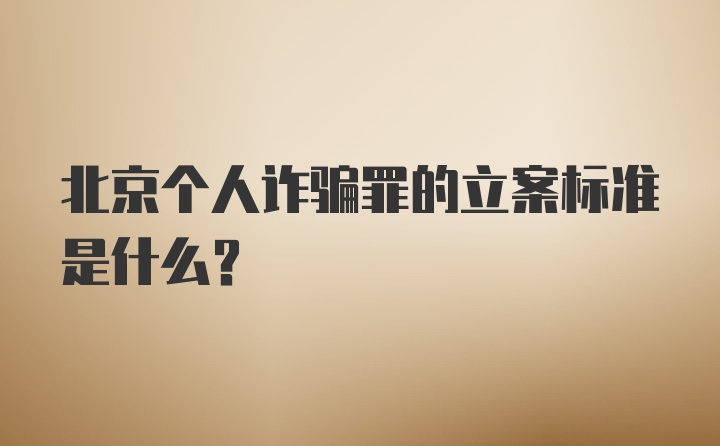 北京个人诈骗罪的立案标准是什么?